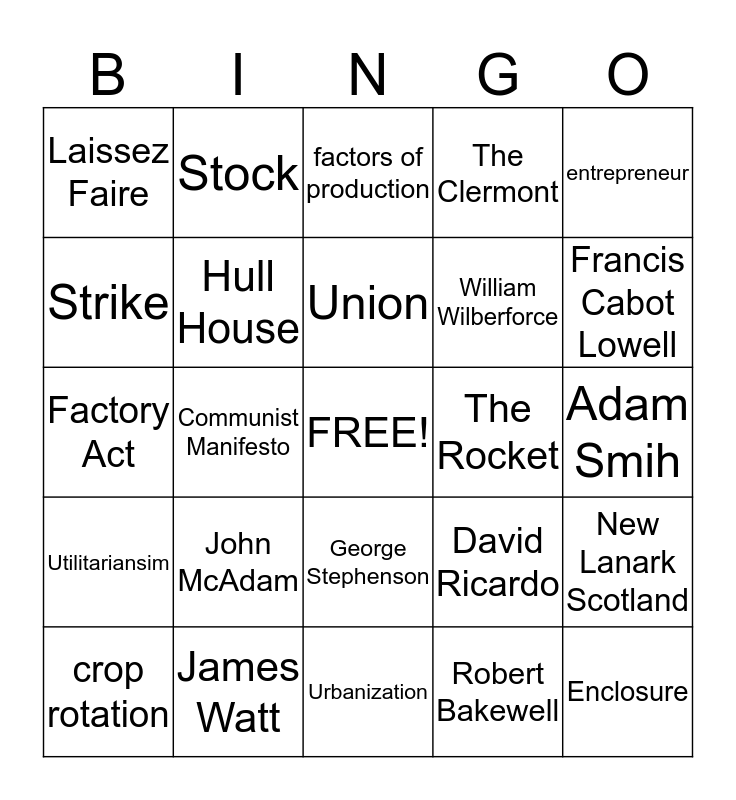 | B | I | N | G | O |
|---|---|---|---|---|
| Laissez Faire | Stock | factors of production | The Clermont | entrepreneur |
| Strike | Hull House | Union | William Wilberforce | Francis Cabot Lowell |
| Factory Act | Communist Manifesto | FREE! | The Rocket | Adam Smih |
| Utilitariansim | John McAdam | George Stephenson | David Ricardo | New Lanark Scotland |
| crop rotation | James Watt | Urbanization | Robert Bakewell | Enclosure |